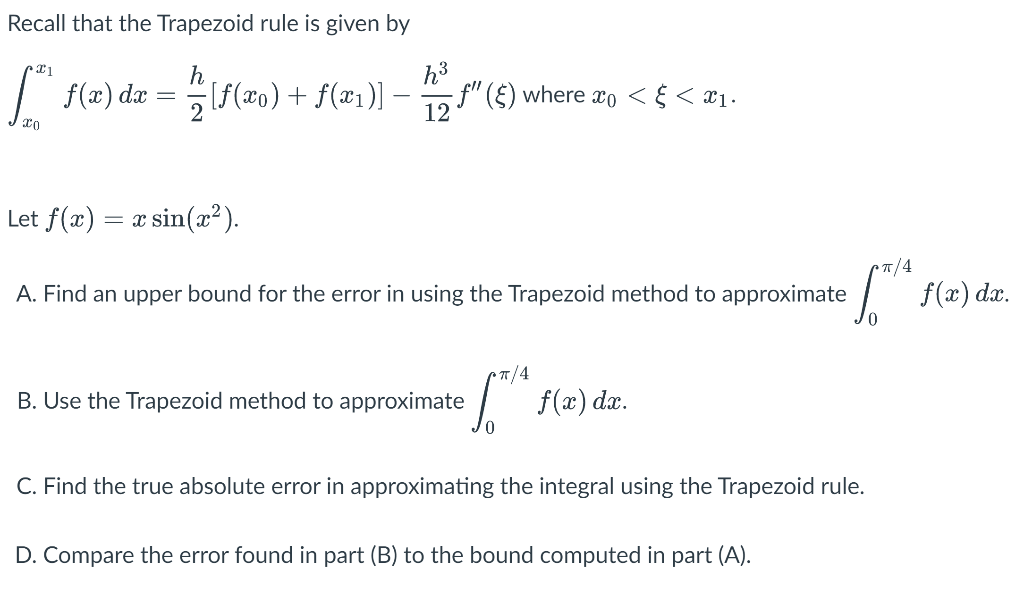 Recall that the Trapezoid rule is given by

$\int_{x_0}^{x_1} f(x)\,dx = \frac{h}{2}[f(x_0) + f(x_1)] - \frac{h^3}{12} f''(\xi)$ where $x_0 < \xi < x_1$.

Let $f(x) = x\sin(x^2)$.

A. Find an upper bound for the error in using the Trapezoid method to approximate $\int_0^{\pi/4} f(x)\,dx$.

B. Use the Trapezoid method to approximate $\int_0^{\pi/4} f(x)\,dx$.

C. Find the true absolute error in approximating the integral using the Trapezoid rule.

D. Compare the error found in part (B) to the bound computed in part (A).